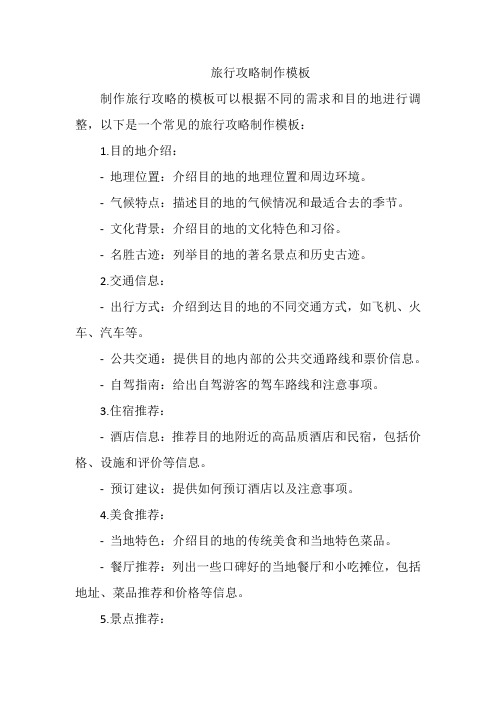 旅行攻略制作模板

制作旅行攻略的模板可以根据不同的需求和目的地进行调整，以下是一个常见的旅行攻略制作模板：

1.目的地介绍：

- 地理位置：介绍目的地的地理位置和周边环境。

- 气候特点：描述目的地的气候情况和最适合去的季节。

- 文化背景：介绍目的地的文化特色和习俗。

- 名胜古迹：列举目的地的著名景点和历史古迹。

2.交通信息：

- 出行方式：介绍到达目的地的不同交通方式，如飞机、火车、汽车等。

- 公共交通：提供目的地内部的公共交通路线和票价信息。

- 自驾指南：给出自驾游客的驾车路线和注意事项。

3.住宿推荐：

- 酒店信息：推荐目的地附近的高品质酒店和民宿，包括价格、设施和评价等信息。

- 预订建议：提供如何预订酒店以及注意事项。

4.美食推荐：

- 当地特色：介绍目的地的传统美食和当地特色菜品。

- 餐厅推荐：列出一些口碑好的当地餐厅和小吃摊位，包括地址、菜品推荐和价格等信息。

5.景点推荐：